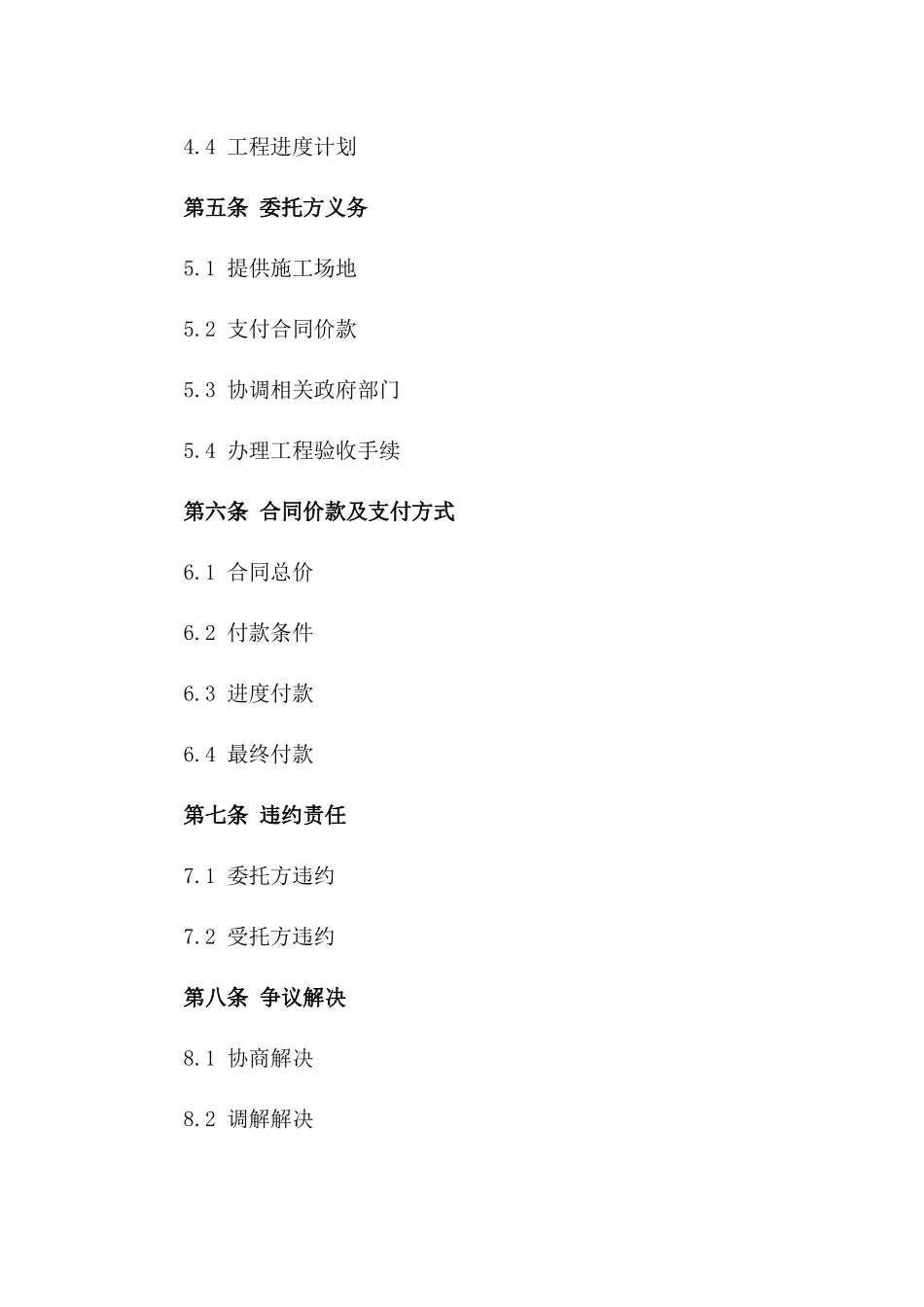 4.4 工程进度计划

第五条 委托方义务

5.1 提供施工场地

5.2 支付合同价款

5.3 协调相关政府部门

5.4 办理工程验收手续

第六条 合同价款及支付方式

6.1 合同总价

6.2 付款条件

6.3 进度付款

6.4 最终付款

第七条 违约责任

7.1 委托方违约

7.2 受托方违约

第八条 争议解决

8.1 协商解决

8.2 调解解决